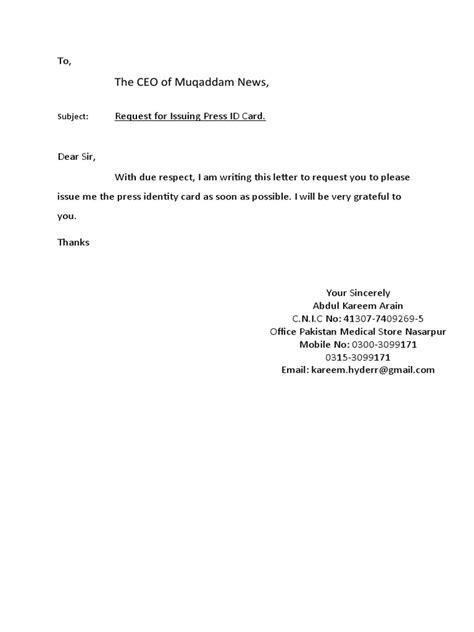 To,

The CEO of Muqaddam News,

Subject: Request for Issuing Press ID Card.

Dear Sir,

With due respect, I am writing this letter to request you to please issue me the press identity card as soon as possible. I will be very grateful to you.

Thanks

Your Sincerely
Abdul Kareem Arain
C.N.I.C No: 41307-7409269-5
Office Pakistan Medical Store Nasarpur
Mobile No: 0300-3099171
0315-3099171
Email: kareem.hyderr@gmail.com